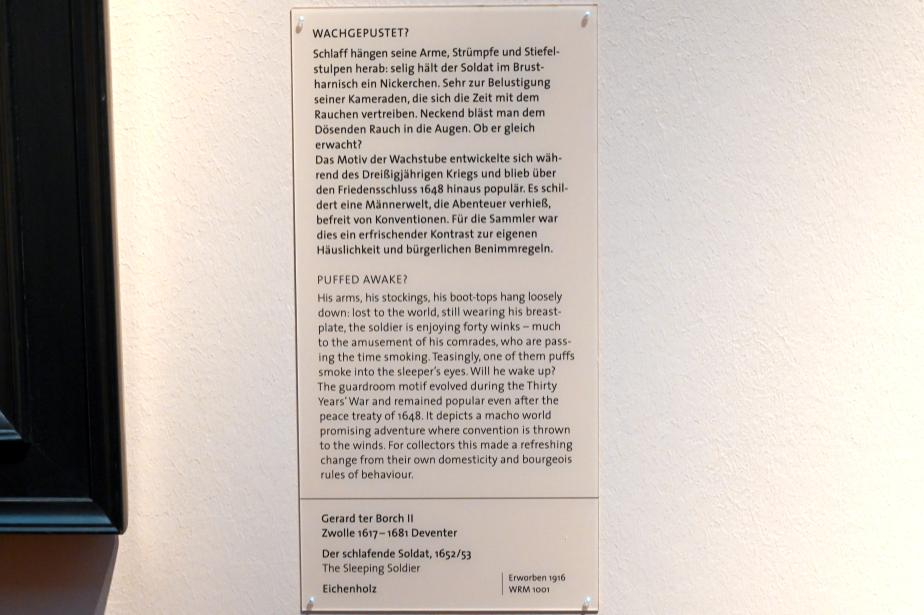 WACHGEPUSTET?

Schlaff hängen seine Arme, Strümpfe und Stiefelstulpen herab: selig hält der Soldat im Brustharnisch ein Nickerchen. Sehr zur Belustigung seiner Kameraden, die sich die Zeit mit dem Rauchen vertreiben. Neckend bläst man dem Dösenden Rauch in die Augen. Ob er gleich erwacht?
Das Motiv der Wachstube entwickelte sich während des Dreißigjährigen Kriegs und blieb über den Friedensschluss 1648 hinaus populär. Es schildert eine Männerwelt, die Abenteuer verhieß, befreit von Konventionen. Für die Sammler war dies ein erfrischender Kontrast zur eigenen Häuslichkeit und bürgerlichen Benimmregeln.

PUFFED AWAKE?

His arms, his stockings, his boot-tops hang loosely down: lost to the world, still wearing his breastplate, the soldier is enjoying forty winks – much to the amusement of his comrades, who are passing the time smoking. Teasingly, one of them puffs smoke into the sleeper's eyes. Will he wake up?
The guardroom motif evolved during the Thirty Years' War and remained popular even after the peace treaty of 1648. It depicts a macho world promising adventure where convention is thrown to the winds. For collectors this made a refreshing change from their own domesticity and bourgeois rules of behaviour.

Gerard ter Borch II
Zwolle 1617–1681 Deventer

Der schlafende Soldat, 1652/53
The Sleeping Soldier

Eichenholz

Erworben 1916
WRM 1001